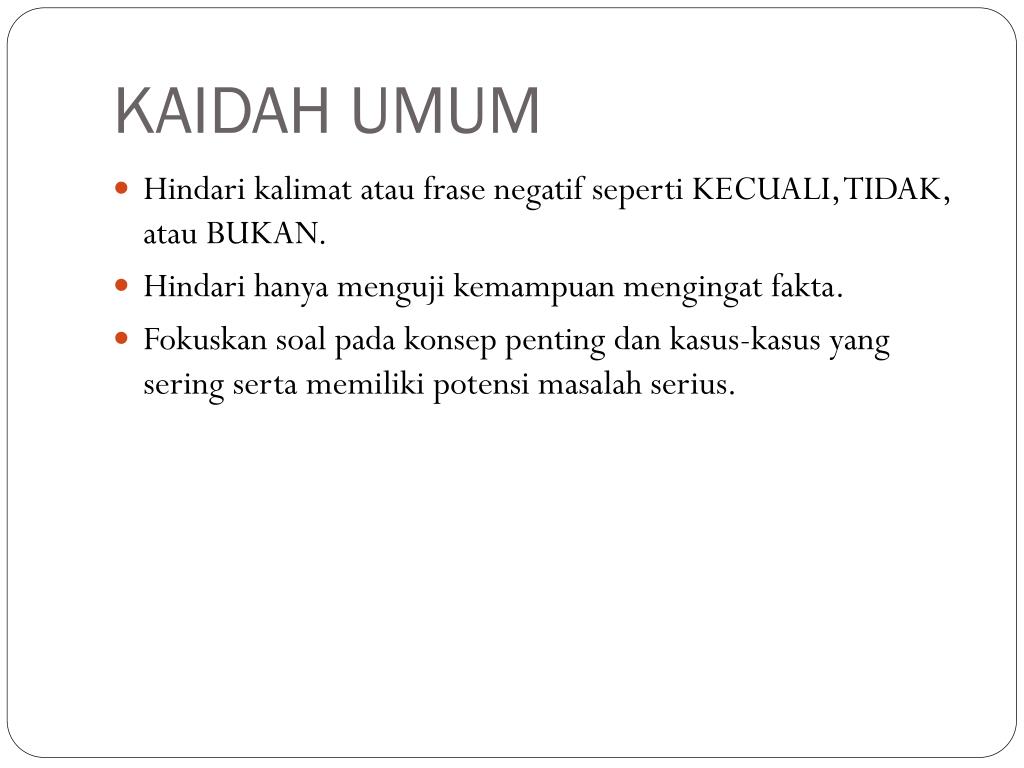 KAIDAH UMUM

Hindari kalimat atau frase negatif seperti KECUALI, TIDAK, atau BUKAN.

Hindari hanya menguji kemampuan mengingat fakta.

Fokuskan soal pada konsep penting dan kasus-kasus yang sering serta memiliki potensi masalah serius.